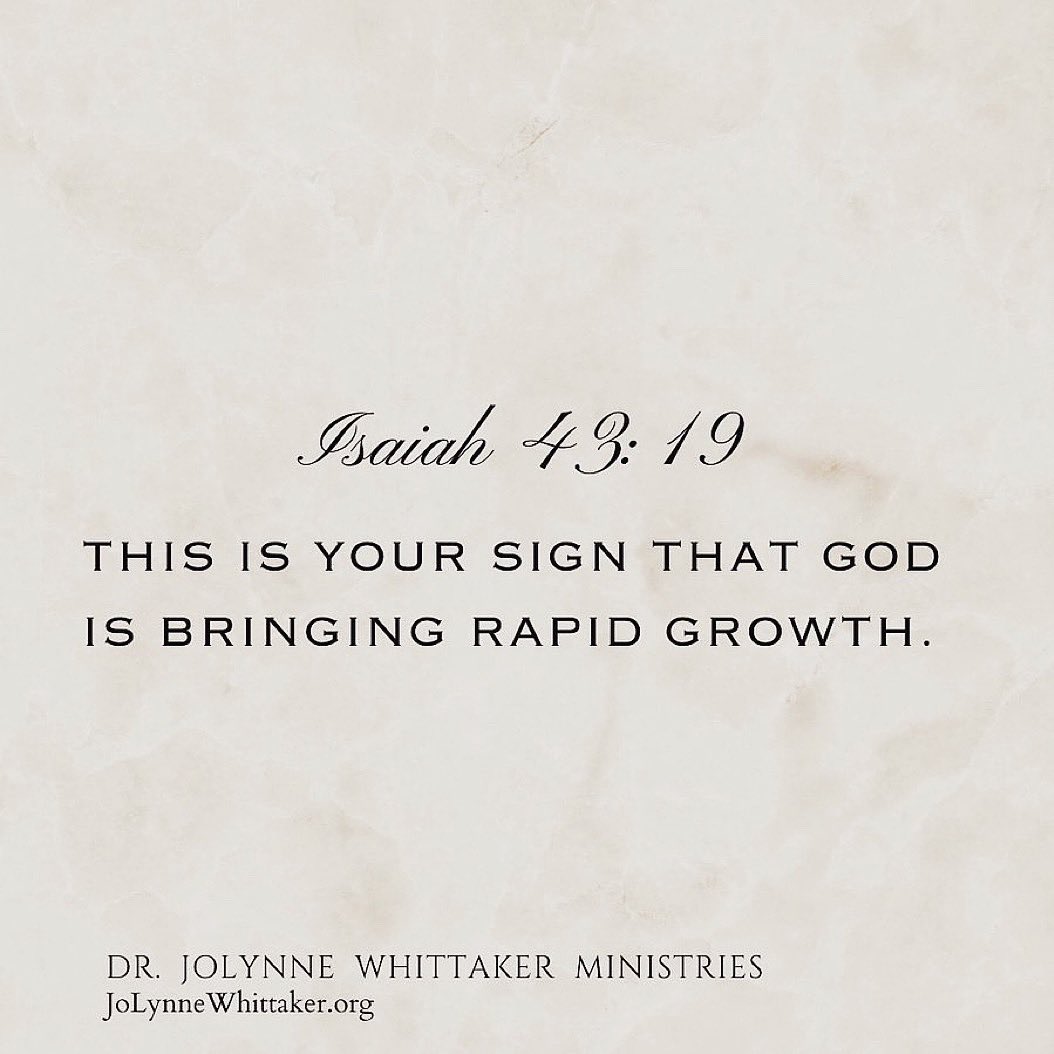 Isaiah 43: 19

THIS IS YOUR SIGN THAT GOD IS BRINGING RAPID GROWTH.

DR. JOLYNNE WHITTAKER MINISTRIES
JoLynneWhittaker.org